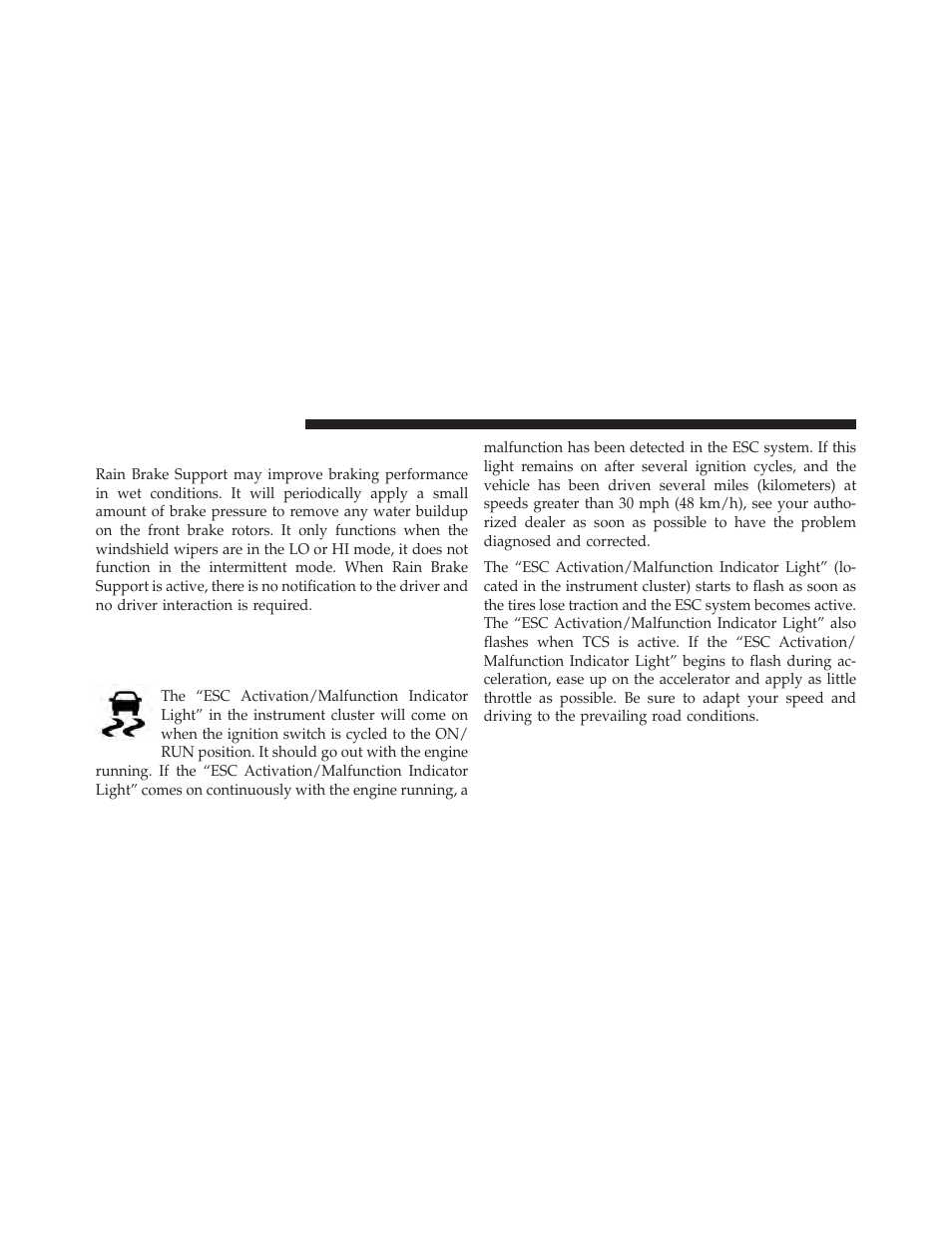 Rain Brake Support may improve braking performance in wet conditions. It will periodically apply a small amount of brake pressure to remove any water buildup on the front brake rotors. It only functions when the windshield wipers are in the LO or HI mode, it does not function in the intermittent mode. When Rain Brake Support is active, there is no notification to the driver and no driver interaction is required.

The “ESC Activation/Malfunction Indicator Light” in the instrument cluster will come on when the ignition switch is cycled to the ON/RUN position. It should go out with the engine running. If the “ESC Activation/Malfunction Indicator Light” comes on continuously with the engine running, a malfunction has been detected in the ESC system. If this light remains on after several ignition cycles, and the vehicle has been driven several miles (kilometers) at speeds greater than 30 mph (48 km/h), see your authorized dealer as soon as possible to have the problem diagnosed and corrected.

The “ESC Activation/Malfunction Indicator Light” (located in the instrument cluster) starts to flash as soon as the tires lose traction and the ESC system becomes active. The “ESC Activation/Malfunction Indicator Light” also flashes when TCS is active. If the “ESC Activation/Malfunction Indicator Light” begins to flash during acceleration, ease up on the accelerator and apply as little throttle as possible. Be sure to adapt your speed and driving to the prevailing road conditions.